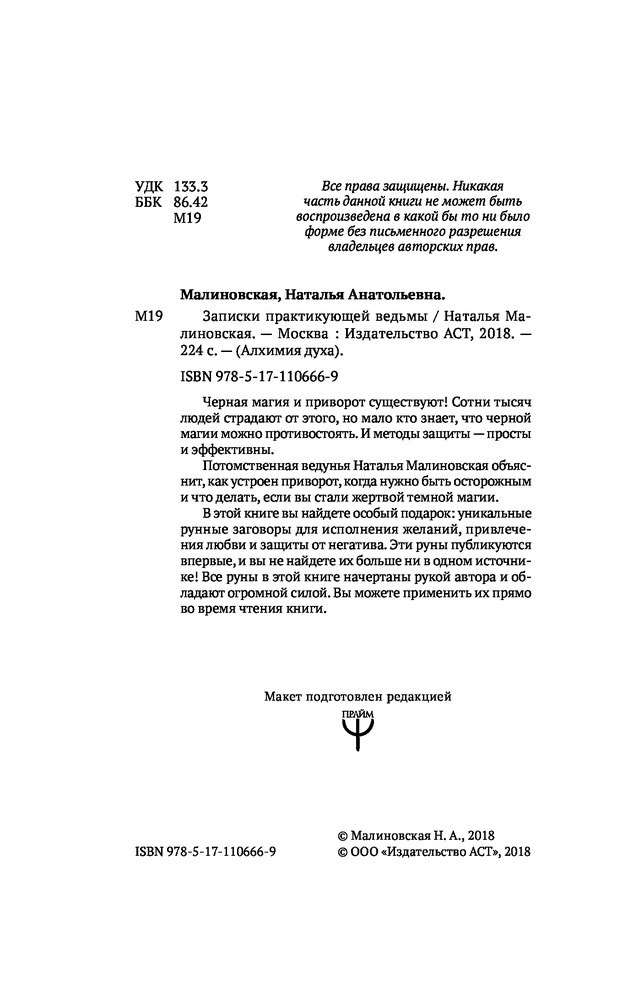 УДК 133.3
ББК 86.42
М19

Все права защищены. Никакая часть данной книги не может быть воспроизведена в какой бы то ни было форме без письменного разрешения владельцев авторских прав.

Малиновская, Наталья Анатольевна.

М19 Записки практикующей ведьмы / Наталья Малиновская. — Москва : Издательство АСТ, 2018. — 224 с. — (Алхимия духа).

ISBN 978-5-17-110666-9

Черная магия и приворот существуют! Сотни тысяч людей страдают от этого, но мало кто знает, что черной магии можно противостоять. И методы защиты — просты и эффективны.

Потомственная ведунья Наталья Малиновская объяснит, как устроен приворот, когда нужно быть осторожным и что делать, если вы стали жертвой темной магии.

В этой книге вы найдете особый подарок: уникальные рунные заговоры для исполнения желаний, привлечения любви и защиты от негатива. Эти руны публикуются впервые, и вы не найдете их больше ни в одном источнике! Все руны в этой книге начертаны рукой автора и обладают огромной силой. Вы можете применить их прямо во время чтения книги.

Макет подготовлен редакцией

ПРАЙМ

ISBN 978-5-17-110666-9

© Малиновская Н. А., 2018
© ООО «Издательство АСТ», 2018